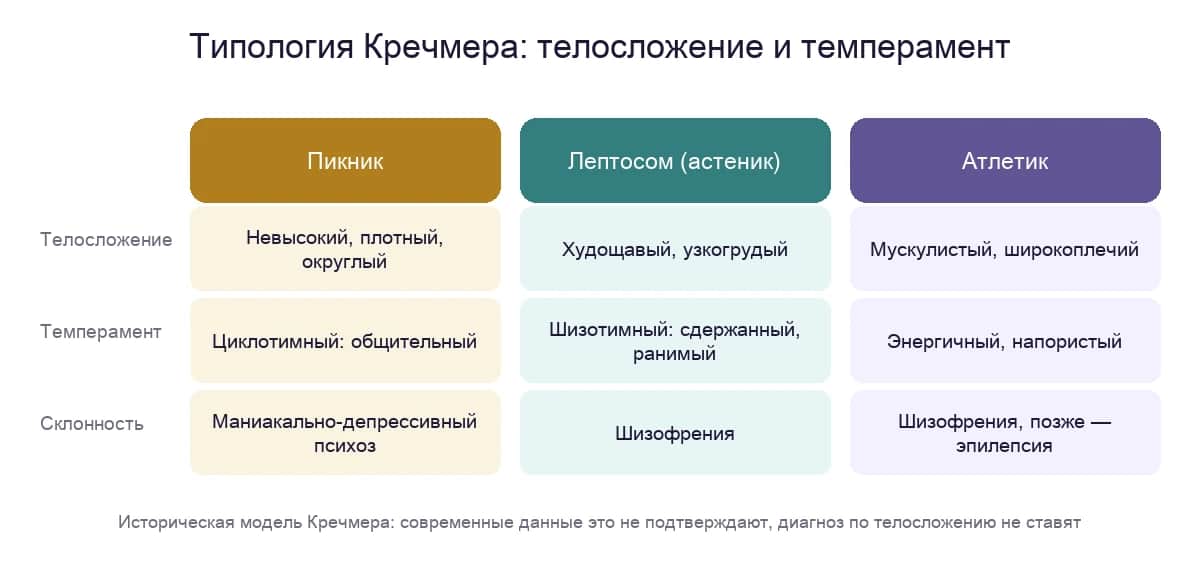 Типология Кречмера: телосложение и темперамент

| | Пикник | Лептосом (астеник) | Атлетик |
|---|---|---|---|
| Телосложение | Невысокий, плотный, округлый | Худощавый, узкогрудый | Мускулистый, широкоплечий |
| Темперамент | Циклотимный: общительный | Шизотимный: сдержанный, ранимый | Энергичный, напористый |
| Склонность | Маниакально-депрессивный психоз | Шизофрения | Шизофрения, позже — эпилепсия |

Историческая модель Кречмера: современные данные это не подтверждают, диагноз по телосложению не ставят